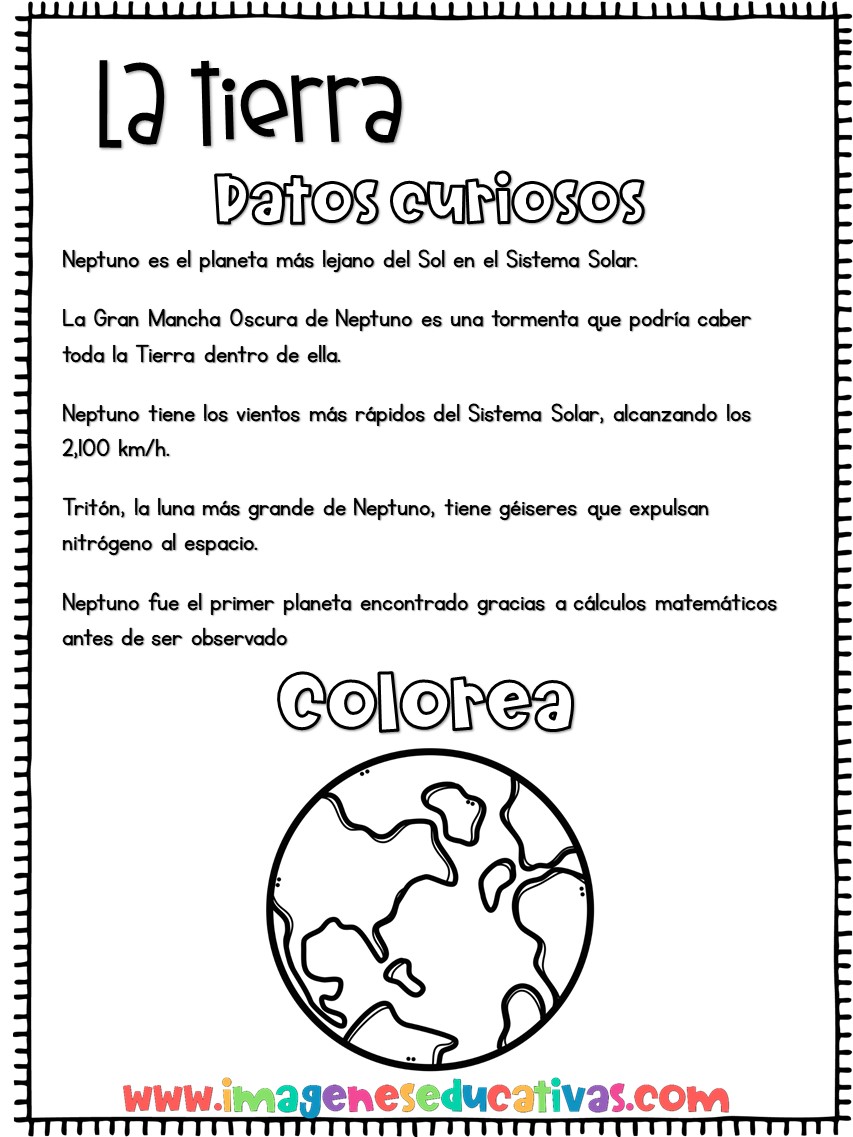 La tierra

Datos curiosos

Neptuno es el planeta más lejano del Sol en el Sistema Solar.

La Gran Mancha Oscura de Neptuno es una tormenta que podría caber toda la Tierra dentro de ella.

Neptuno tiene los vientos más rápidos del Sistema Solar, alcanzando los 2,100 km/h.

Tritón, la luna más grande de Neptuno, tiene géiseres que expulsan nitrógeno al espacio.

Neptuno fue el primer planeta encontrado gracias a cálculos matemáticos antes de ser observado

Colorea

www.imageneseducativas.com